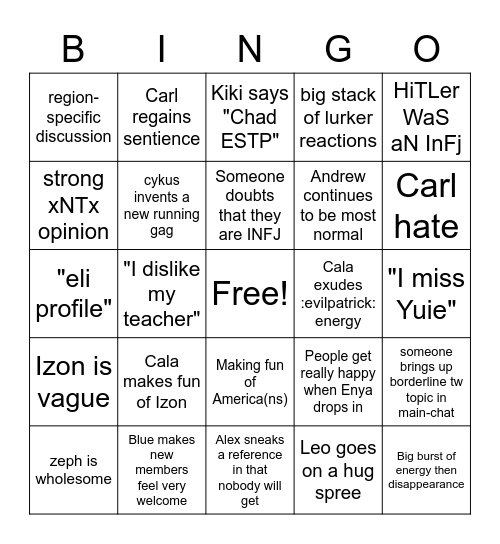 | B | I | N | G | O |
|---|---|---|---|---|
| region-specific discussion | Carl regains sentience | Kiki says "Chad ESTP" | big stack of lurker reactions | HiTLer WaS aN InFj |
| strong xNTx opinion | cykus invents a new running gag | Someone doubts that they are INFJ | Andrew continues to be most normal | Carl hate |
| "eli profile" | "I dislike my teacher" | Free! | Cala exudes :evilpatrick: energy | "I miss Yuie" |
| Izon is vague | Cala makes fun of Izon | Making fun of America(ns) | People get really happy when Enya drops in | someone brings up borderline tw topic in main-chat |
| zeph is wholesome | Blue makes new members feel very welcome | Alex sneaks a reference in that nobody will get | Leo goes on a hug spree | Big burst of energy then disappearance |